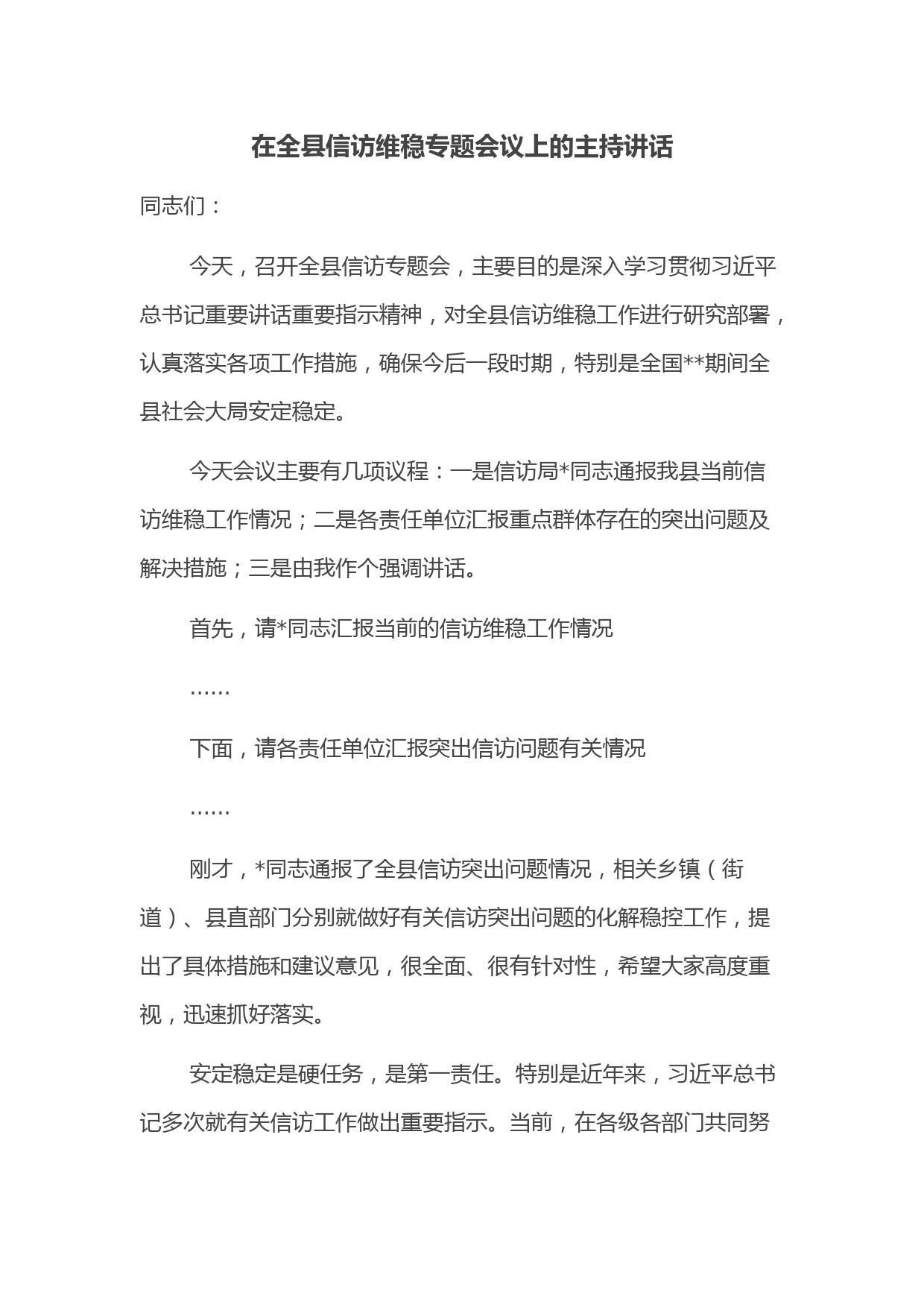 在全县信访维稳专题会议上的主持讲话

同志们：

今天，召开全县信访专题会，主要目的是深入学习贯彻习近平总书记重要讲话重要指示精神，对全县信访维稳工作进行研究部署，认真落实各项工作措施，确保今后一段时期，特别是全国**期间全县社会大局安定稳定。

今天会议主要有几项议程：一是信访局*同志通报我县当前信访维稳工作情况；二是各责任单位汇报重点群体存在的突出问题及解决措施；三是由我作个强调讲话。

首先，请*同志汇报当前的信访维稳工作情况

……

下面，请各责任单位汇报突出信访问题有关情况

……

刚才，*同志通报了全县信访突出问题情况，相关乡镇（街道）、县直部门分别就做好有关信访突出问题的化解稳控工作，提出了具体措施和建议意见，很全面、很有针对性，希望大家高度重视，迅速抓好落实。

安定稳定是硬任务，是第一责任。特别是近年来，习近平总书记多次就有关信访工作做出重要指示。当前，在各级各部门共同努